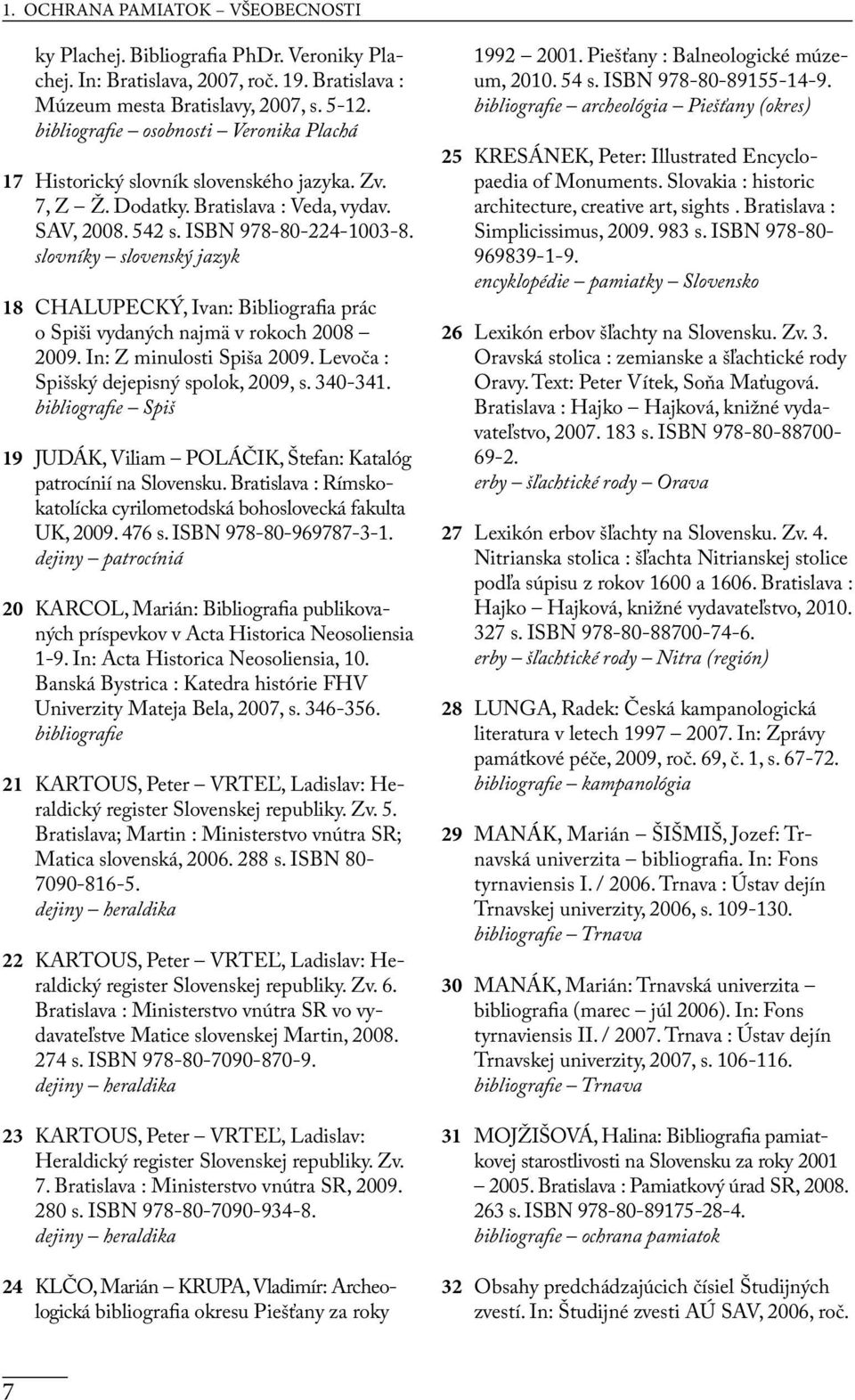 1. OCHRANA PAMIATOK – VŠEOBECNOSTI

ky Plachej. Bibliografia PhDr. Veroniky Plachej. In: Bratislava, 2007, roč. 19. Bratislava : Múzeum mesta Bratislavy, 2007, s. 5-12.
bibliografie – osobnosti – Veronika Plachá

17 Historický slovník slovenského jazyka. Zv. 7, Z – Ž. Dodatky. Bratislava : Veda, vydav. SAV, 2008. 542 s. ISBN 978-80-224-1003-8.
slovníky – slovenský jazyk

18 CHALUPECKÝ, Ivan: Bibliografia prác o Spiši vydaných najmä v rokoch 2008 – 2009. In: Z minulosti Spiša 2009. Levoča : Spišský dejepisný spolok, 2009, s. 340-341.
bibliografie – Spiš

19 JUDÁK, Viliam – POLÁČIK, Štefan: Katalóg patrocínií na Slovensku. Bratislava : Rímskokatolícka cyrilometodská bohoslovecká fakulta UK, 2009. 476 s. ISBN 978-80-969787-3-1.
dejiny – patrocíniá

20 KARCOL, Marián: Bibliografia publikovaných príspevkov v Acta Historica Neosoliensia 1-9. In: Acta Historica Neosoliensia, 10. Banská Bystrica : Katedra histórie FHV Univerzity Mateja Bela, 2007, s. 346-356.
bibliografie

21 KARTOUS, Peter – VRTEĽ, Ladislav: Heraldický register Slovenskej republiky. Zv. 5. Bratislava; Martin : Ministerstvo vnútra SR; Matica slovenská, 2006. 288 s. ISBN 80-7090-816-5.
dejiny – heraldika

22 KARTOUS, Peter – VRTEĽ, Ladislav: Heraldický register Slovenskej republiky. Zv. 6. Bratislava : Ministerstvo vnútra SR vo vydavateľstve Matice slovenskej Martin, 2008. 274 s. ISBN 978-80-7090-870-9.
dejiny – heraldika

23 KARTOUS, Peter – VRTEĽ, Ladislav: Heraldický register Slovenskej republiky. Zv. 7. Bratislava : Ministerstvo vnútra SR, 2009. 280 s. ISBN 978-80-7090-934-8.
dejiny – heraldika

24 KLČO, Marián – KRUPA, Vladimír: Archeologická bibliografia okresu Piešťany za roky 1992 – 2001. Piešťany : Balneologické múzeum, 2010. 54 s. ISBN 978-80-89155-14-9.
bibliografie – archeológia – Piešťany (okres)

25 KRESÁNEK, Peter: Illustrated Encyclopaedia of Monuments. Slovakia : historic architecture, creative art, sights . Bratislava : Simplicissimus, 2009. 983 s. ISBN 978-80-969839-1-9.
encyklopédie – pamiatky – Slovensko

26 Lexikón erbov šľachty na Slovensku. Zv. 3. Oravská stolica : zemianske a šľachtické rody Oravy. Text: Peter Vítek, Soňa Maťugová. Bratislava : Hajko – Hajková, knižné vydavateľstvo, 2007. 183 s. ISBN 978-80-88700-69-2.
erby – šľachtické rody – Orava

27 Lexikón erbov šľachty na Slovensku. Zv. 4. Nitrianska stolica : šľachta Nitrianskej stolice podľa súpisu z rokov 1600 a 1606. Bratislava : Hajko – Hajková, knižné vydavateľstvo, 2010. 327 s. ISBN 978-80-88700-74-6.
erby – šľachtické rody – Nitra (región)

28 LUNGA, Radek: Česká kampanologická literatura v letech 1997 – 2007. In: Zprávy památkové péče, 2009, roč. 69, č. 1, s. 67-72.
bibliografie – kampanológia

29 MANÁK, Marián – ŠIŠMIŠ, Jozef: Trnavská univerzita – bibliografia. In: Fons tyrnaviensis I. / 2006. Trnava : Ústav dejín Trnavskej univerzity, 2006, s. 109-130.
bibliografie – Trnava

30 MANÁK, Marián: Trnavská univerzita – bibliografia (marec – júl 2006). In: Fons tyrnaviensis II. / 2007. Trnava : Ústav dejín Trnavskej univerzity, 2007, s. 106-116.
bibliografie – Trnava

31 MOJŽIŠOVÁ, Halina: Bibliografia pamiatkovej starostlivosti na Slovensku za roky 2001 – 2005. Bratislava : Pamiatkový úrad SR, 2008. 263 s. ISBN 978-80-89175-28-4.
bibliografie – ochrana pamiatok

32 Obsahy predchádzajúcich čísiel Študijných zvestí. In: Študijné zvesti AÚ SAV, 2006, roč.

7